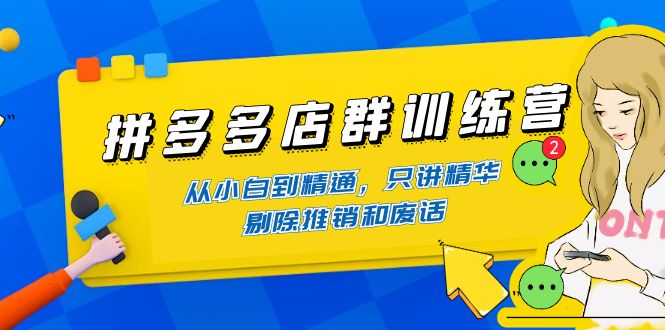 拼多多店群训练营

从小白到精通，只讲精华
剔除推销和废话

2

ONT